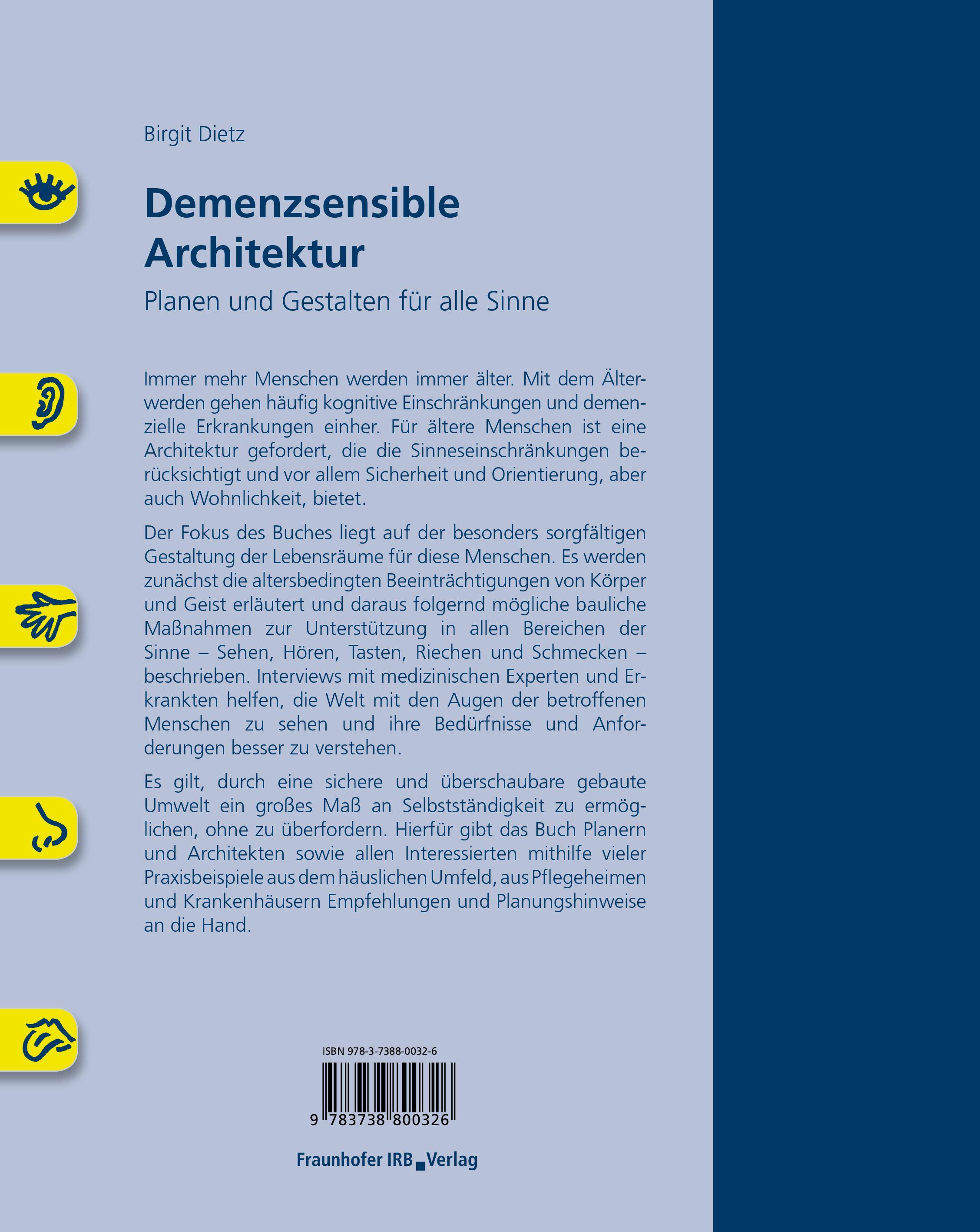 Birgit Dietz

Demenzsensible Architektur

Planen und Gestalten für alle Sinne

Immer mehr Menschen werden immer älter. Mit dem Älterwerden gehen häufig kognitive Einschränkungen und demenzielle Erkrankungen einher. Für ältere Menschen ist eine Architektur gefordert, die die Sinneseinschränkungen berücksichtigt und vor allem Sicherheit und Orientierung, aber auch Wohnlichkeit, bietet.

Der Fokus des Buches liegt auf der besonders sorgfältigen Gestaltung der Lebensräume für diese Menschen. Es werden zunächst die altersbedingten Beeinträchtigungen von Körper und Geist erläutert und daraus folgernd mögliche bauliche Maßnahmen zur Unterstützung in allen Bereichen der Sinne – Sehen, Hören, Tasten, Riechen und Schmecken – beschrieben. Interviews mit medizinischen Experten und Erkrankten helfen, die Welt mit den Augen der betroffenen Menschen zu sehen und ihre Bedürfnisse und Anforderungen besser zu verstehen.

Es gilt, durch eine sichere und überschaubare gebaute Umwelt ein großes Maß an Selbstständigkeit zu ermöglichen, ohne zu überfordern. Hierfür gibt das Buch Planern und Architekten sowie allen Interessierten mithilfe vieler Praxisbeispiele aus dem häuslichen Umfeld, aus Pflegeheimen und Krankenhäusern Empfehlungen und Planungshinweise an die Hand.

ISBN 978-3-7388-0032-6

9 783738 800326

Fraunhofer IRB Verlag